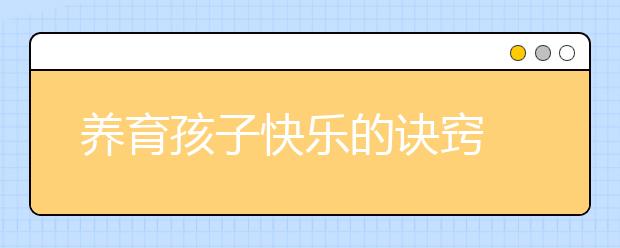 养育孩子快乐的诀窍